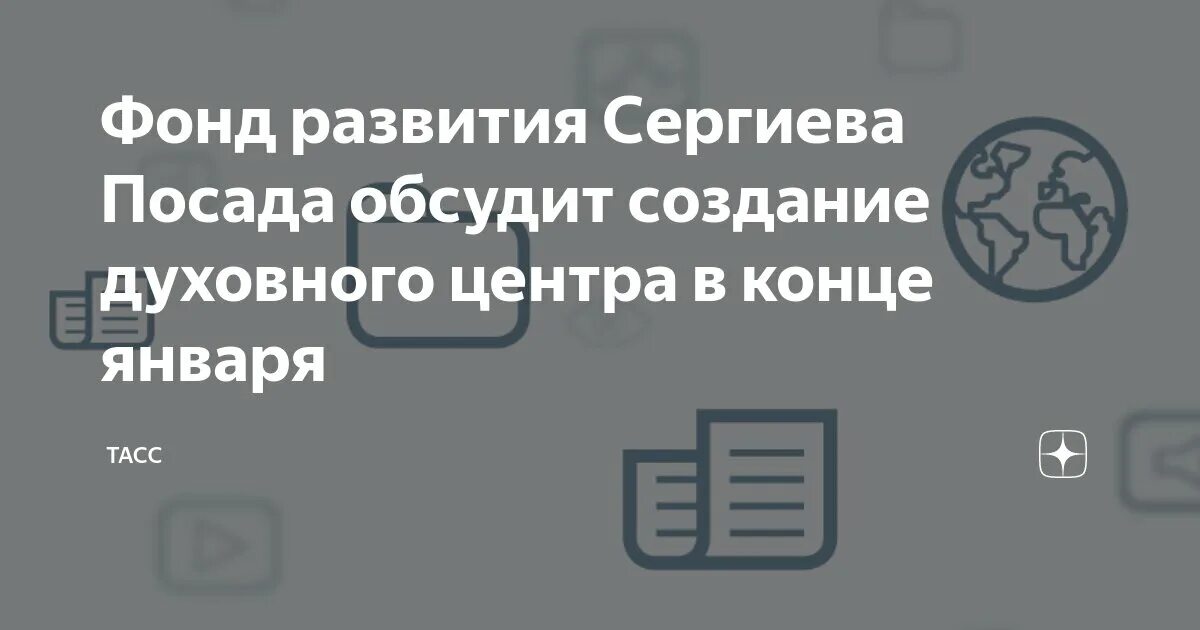 Фонд развития Сергиева Посада обсудит создание духовного центра в конце января

ТАСС